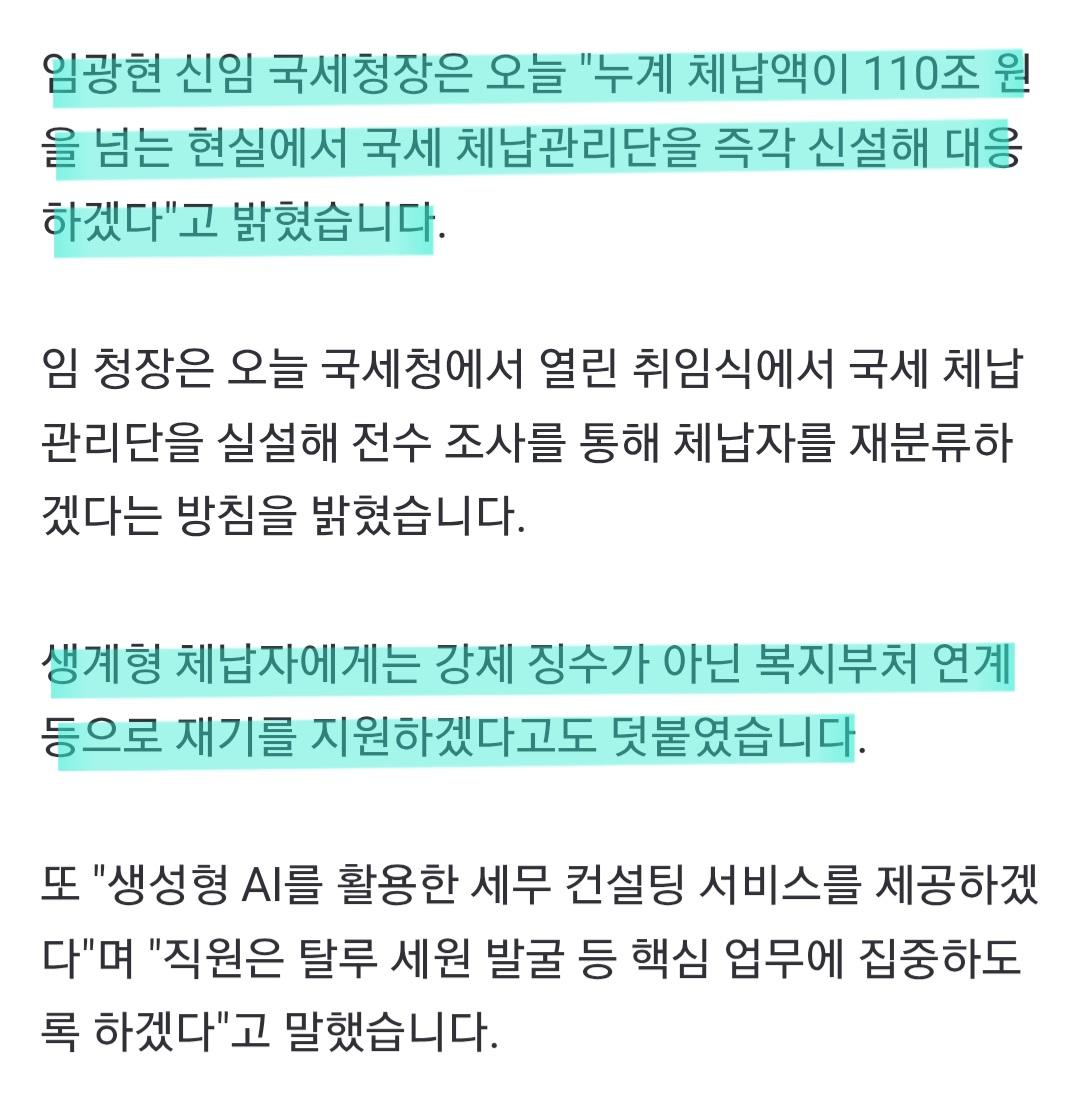 임광현 신임 국세청장은 오늘 "누계 체납액이 110조 원을 넘는 현실에서 국세 체납관리단을 즉각 신설해 대응하겠다"고 밝혔습니다.

임 청장은 오늘 국세청에서 열린 취임식에서 국세 체납관리단을 실설해 전수 조사를 통해 체납자를 재분류하겠다는 방침을 밝혔습니다.

생계형 체납자에게는 강제 징수가 아닌 복지부처 연계 등으로 재기를 지원하겠다고도 덧붙였습니다.

또 "생성형 AI를 활용한 세무 컨설팅 서비스를 제공하겠다"며 "직원은 탈루 세원 발굴 등 핵심 업무에 집중하도록 하겠다"고 말했습니다.